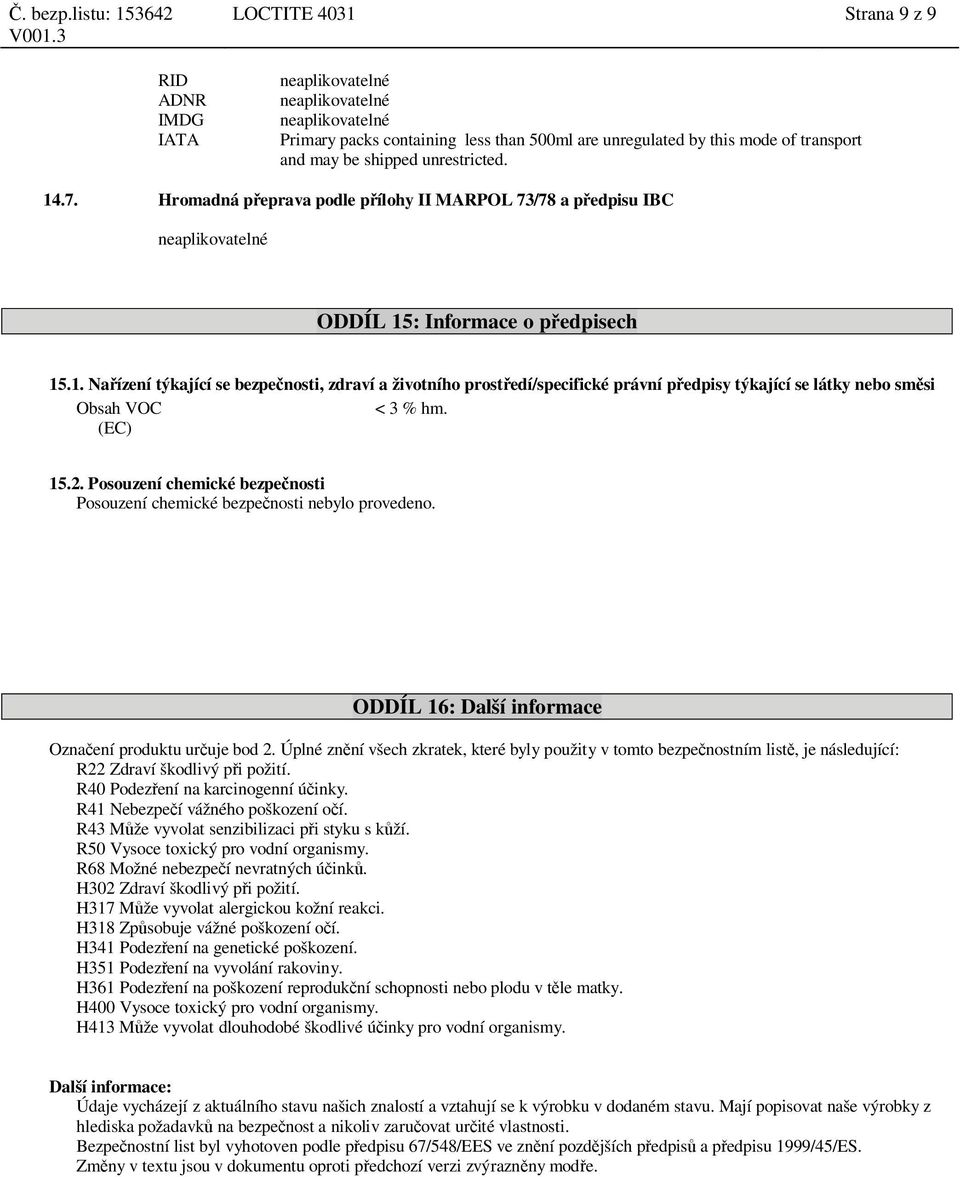 Č. bezp.listu: 153642 LOCTITE 4031 Strana 9 z 9
V001.3

RID neaplikovatelné
ADNR neaplikovatelné
IMDG neaplikovatelné
IATA Primary packs containing less than 500ml are unregulated by this mode of transport and may be shipped unrestricted.

14.7. Hromadná přeprava podle přílohy II MARPOL 73/78 a předpisu IBC

neaplikovatelné

ODDÍL 15: Informace o předpisech

15.1. Nařízení týkající se bezpečnosti, zdraví a životního prostředí/specifické právní předpisy týkající se látky nebo směsi

Obsah VOC (EC) < 3 % hm.

15.2. Posouzení chemické bezpečnosti
Posouzení chemické bezpečnosti nebylo provedeno.

ODDÍL 16: Další informace

Označení produktu určuje bod 2. Úplné znění všech zkratek, které byly použity v tomto bezpečnostním listě, je následující:
R22 Zdraví škodlivý při požití.
R40 Podezření na karcinogenní účinky.
R41 Nebezpečí vážného poškození očí.
R43 Může vyvolat senzibilizaci při styku s kůží.
R50 Vysoce toxický pro vodní organismy.
R68 Možné nebezpečí nevratných účinků.
H302 Zdraví škodlivý při požití.
H317 Může vyvolat alergickou kožní reakci.
H318 Způsobuje vážné poškození očí.
H341 Podezření na genetické poškození.
H351 Podezření na vyvolání rakoviny.
H361 Podezření na poškození reprodukční schopnosti nebo plodu v těle matky.
H400 Vysoce toxický pro vodní organismy.
H413 Může vyvolat dlouhodobé škodlivé účinky pro vodní organismy.

Další informace:
Údaje vycházejí z aktuálního stavu našich znalostí a vztahují se k výrobku v dodaném stavu. Mají popisovat naše výrobky z hlediska požadavků na bezpečnost a nikoliv zaručovat určité vlastnosti.
Bezpečnostní list byl vyhotoven podle předpisu 67/548/EES ve znění pozdějších předpisů a předpisu 1999/45/ES.
Změny v textu jsou v dokumentu oproti předchozí verzi zvýrazněny modře.